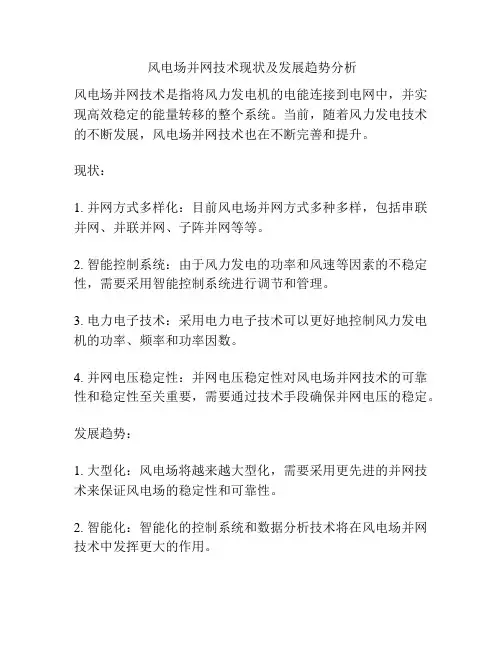 风电场并网技术现状及发展趋势分析

风电场并网技术是指将风力发电机的电能连接到电网中，并实现高效稳定的能量转移的整个系统。当前，随着风力发电技术的不断发展，风电场并网技术也在不断完善和提升。

现状：

1. 并网方式多样化：目前风电场并网方式多种多样，包括串联并网、并联并网、子阵并网等等。

2. 智能控制系统：由于风力发电的功率和风速等因素的不稳定性，需要采用智能控制系统进行调节和管理。

3. 电力电子技术：采用电力电子技术可以更好地控制风力发电机的功率、频率和功率因数。

4. 并网电压稳定性：并网电压稳定性对风电场并网技术的可靠性和稳定性至关重要，需要通过技术手段确保并网电压的稳定。

发展趋势：

1. 大型化：风电场将越来越大型化，需要采用更先进的并网技术来保证风电场的稳定性和可靠性。

2. 智能化：智能化的控制系统和数据分析技术将在风电场并网技术中发挥更大的作用。